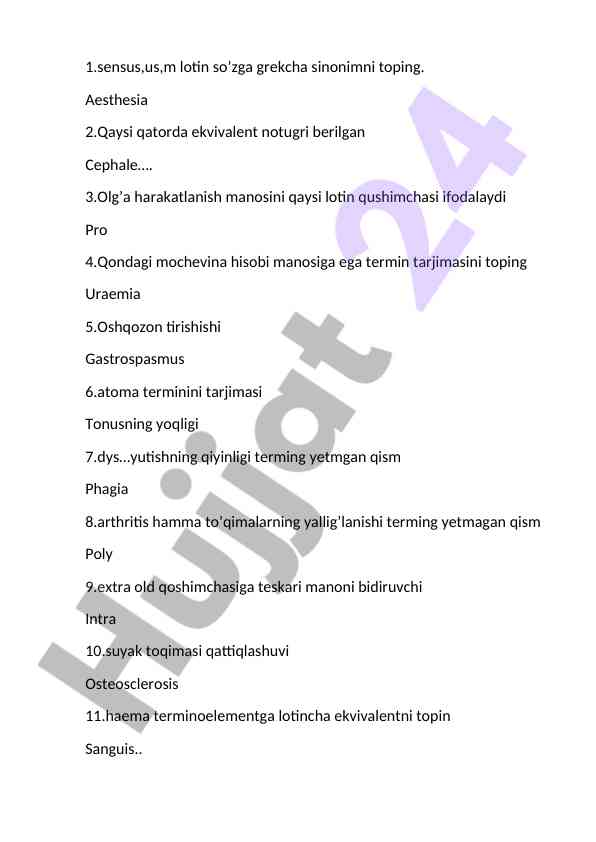 1.sensus,us,m lotin so'zga grekcha sinonimni toping.

Aesthesia

2.Qaysi qatorda ekvivalent notugri berilgan

Cephale....

3.Olg'a harakatlanish manosini qaysi lotin qushimchasi ifodalaydi

Pro

4.Qondagi mochevina hisobi manosiga ega termin tarjimasini toping

Uraemia

5.Oshqozon tirishishi

Gastrospasmus

6.atoma terminini tarjimasi

Tonusning yoqligi

7.dys...yutishning qiyinligi terming yetmgan qism

Phagia

8.arthritis hamma to'qimalarning yallig'lanishi terming yetmagan qism

Poly

9.extra old qoshimchasiga teskari manoni bidiruvchi

Intra

10.suyak toqimasi qattiqlashuvi

Osteosclerosis

11.haema terminoelementga lotincha ekvivalentni topin

Sanguis..

Hujjat 24